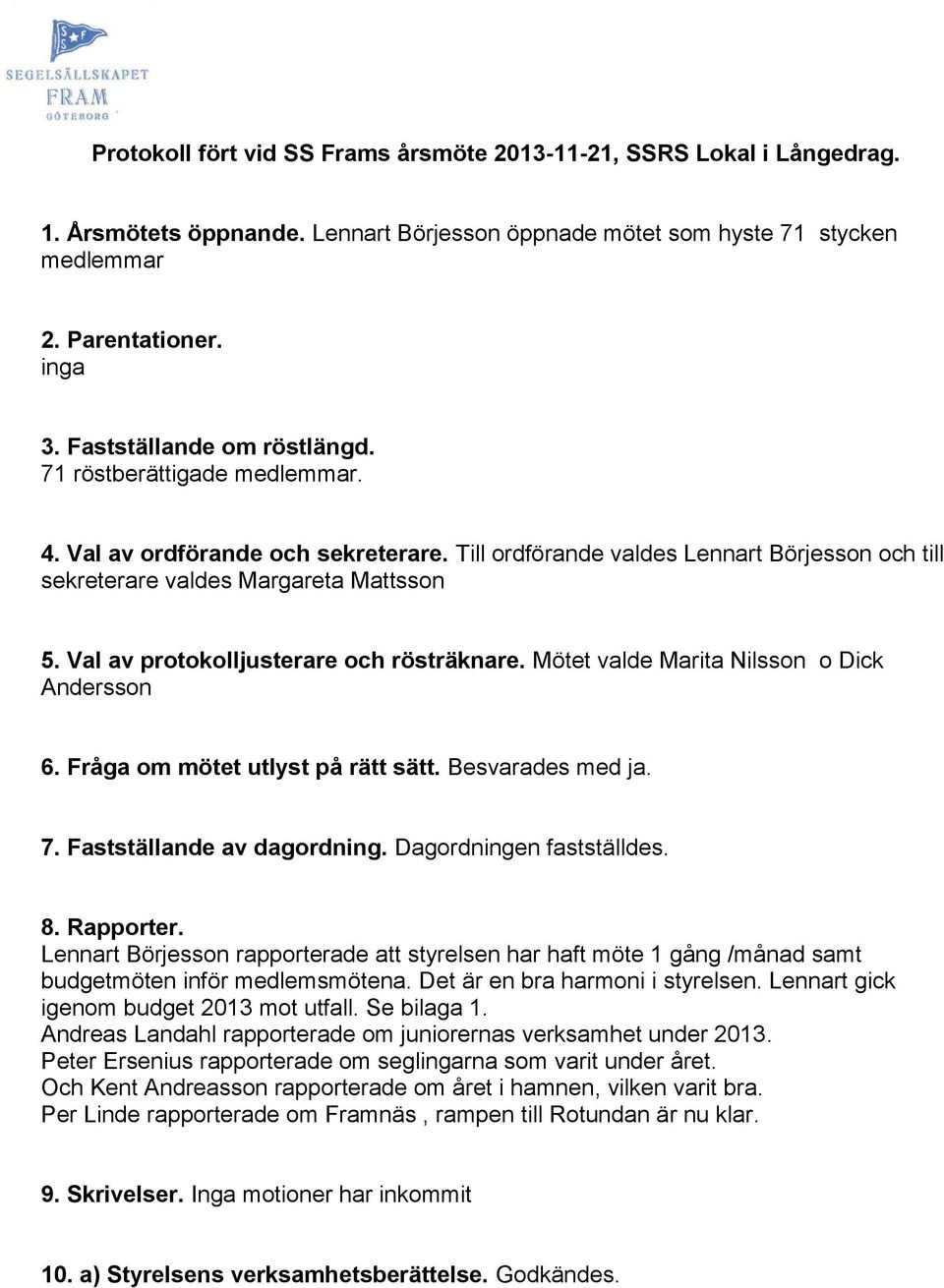 SSF
SEGELSÄLLSKAPET
FRAM
GÖTEBORG

Protokoll fört vid SS Frams årsmöte 2013-11-21, SSRS Lokal i Långedrag.

1. Årsmötets öppnande. Lennart Börjesson öppnade mötet som hyste 71 stycken medlemmar

2. Parentationer.
inga

3. Fastställande om röstlängd.
71 röstberättigade medlemmar.

4. Val av ordförande och sekreterare. Till ordförande valdes Lennart Börjesson och till sekreterare valdes Margareta Mattsson

5. Val av protokolljusterare och rösträknare. Mötet valde Marita Nilsson o Dick Andersson

6. Fråga om mötet utlyst på rätt sätt. Besvarades med ja.

7. Fastställande av dagordning. Dagordningen fastställdes.

8. Rapporter.
Lennart Börjesson rapporterade att styrelsen har haft möte 1 gång /månad samt budgetmöten inför medlemsmötena. Det är en bra harmoni i styrelsen. Lennart gick igenom budget 2013 mot utfall. Se bilaga 1.
Andreas Landahl rapporterade om juniorernas verksamhet under 2013.
Peter Ersenius rapporterade om seglingarna som varit under året.
Och Kent Andreasson rapporterade om året i hamnen, vilken varit bra.
Per Linde rapporterade om Framnäs , rampen till Rotundan är nu klar.

9. Skrivelser. Inga motioner har inkommit

10. a) Styrelsens verksamhetsberättelse. Godkändes.